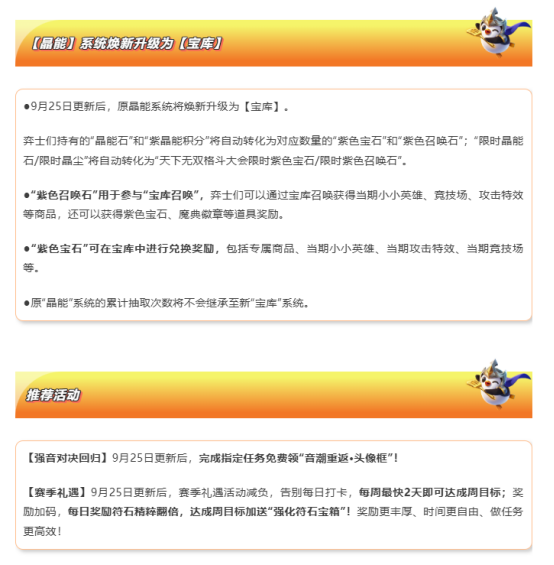 【晶能】系统焕新升级为【宝库】

●9月25日更新后，原晶能系统将焕新升级为【宝库】。

弈士们持有的“晶能石”和“紫晶能积分”将自动转化为对应数量的“紫色宝石”和“紫色召唤石”；“限时晶能石/限时晶尘”将自动转化为“天下无双格斗大会限时紫色宝石/限时紫色召唤石”。

●“紫色召唤石”用于参与“宝库召唤”，弈士们可以通过宝库召唤获得当期小小英雄、竞技场、攻击特效等商品，还可以获得紫色宝石、魔典徽章等道具奖励。

●“紫色宝石”可在宝库中进行兑换奖励，包括专属商品、当期小小英雄、当期攻击特效、当期竞技场等。

●原“晶能”系统的累计抽取次数将不会继承至新“宝库”系统。

推荐活动

【强音对决回归】9月25日更新后，完成指定任务免费领“音潮重返•头像框”！

【赛季礼遇】9月25日更新后，赛季礼遇活动减负，告别每日打卡，每周最快2天即可达成周目标；奖励加码，每日奖励符石精粹翻倍，达成周目标加送“强化符石宝箱”！奖励更丰厚、时间更自由、做任务更高效！